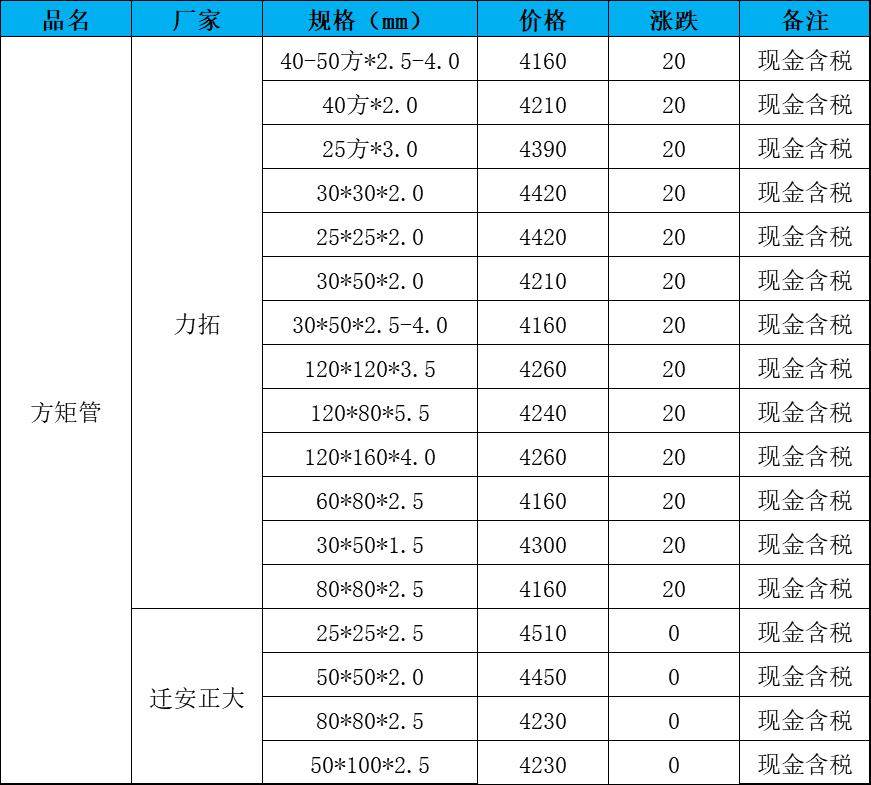 | 品名 | 厂家 | 规格（mm） | 价格 | 涨跌 | 备注 |
|---|---|---|---|---|---|
| 方矩管 | 力拓 | 40-50方*2.5-4.0 | 4160 | 20 | 现金含税 |
| | | 40方*2.0 | 4210 | 20 | 现金含税 |
| | | 25方*3.0 | 4390 | 20 | 现金含税 |
| | | 30*30*2.0 | 4420 | 20 | 现金含税 |
| | | 25*25*2.0 | 4420 | 20 | 现金含税 |
| | | 30*50*2.0 | 4210 | 20 | 现金含税 |
| | | 30*50*2.5-4.0 | 4160 | 20 | 现金含税 |
| | | 120*120*3.5 | 4260 | 20 | 现金含税 |
| | | 120*80*5.5 | 4240 | 20 | 现金含税 |
| | | 120*160*4.0 | 4260 | 20 | 现金含税 |
| | | 60*80*2.5 | 4160 | 20 | 现金含税 |
| | | 30*50*1.5 | 4300 | 20 | 现金含税 |
| | | 80*80*2.5 | 4160 | 20 | 现金含税 |
| | 迁安正大 | 25*25*2.5 | 4510 | 0 | 现金含税 |
| | | 50*50*2.0 | 4450 | 0 | 现金含税 |
| | | 80*80*2.5 | 4230 | 0 | 现金含税 |
| | | 50*100*2.5 | 4230 | 0 | 现金含税 |